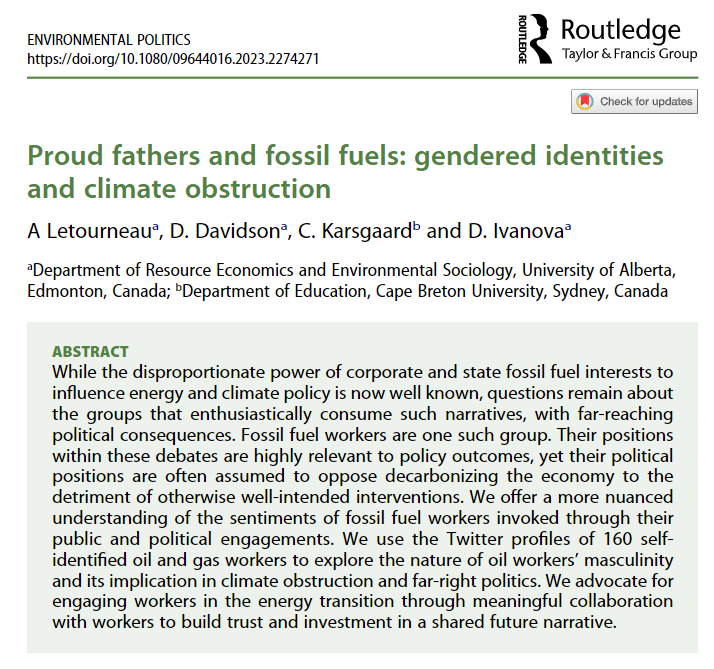 ENVIRONMENTAL POLITICS
https://doi.org/10.1080/09644016.2023.2274271

ROUTLEDGE Routledge
Taylor & Francis Group

Check for updates

Proud fathers and fossil fuels: gendered identities and climate obstruction

A Letourneau$^a$, D. Davidson$^a$, C. Karsgaard$^b$ and D. Ivanova$^a$

$^a$Department of Resource Economics and Environmental Sociology, University of Alberta, Edmonton, Canada; $^b$Department of Education, Cape Breton University, Sydney, Canada

ABSTRACT
While the disproportionate power of corporate and state fossil fuel interests to influence energy and climate policy is now well known, questions remain about the groups that enthusiastically consume such narratives, with far-reaching political consequences. Fossil fuel workers are one such group. Their positions within these debates are highly relevant to policy outcomes, yet their political positions are often assumed to oppose decarbonizing the economy to the detriment of otherwise well-intended interventions. We offer a more nuanced understanding of the sentiments of fossil fuel workers invoked through their public and political engagements. We use the Twitter profiles of 160 self-identified oil and gas workers to explore the nature of oil workers' masculinity and its implication in climate obstruction and far-right politics. We advocate for engaging workers in the energy transition through meaningful collaboration with workers to build trust and investment in a shared future narrative.